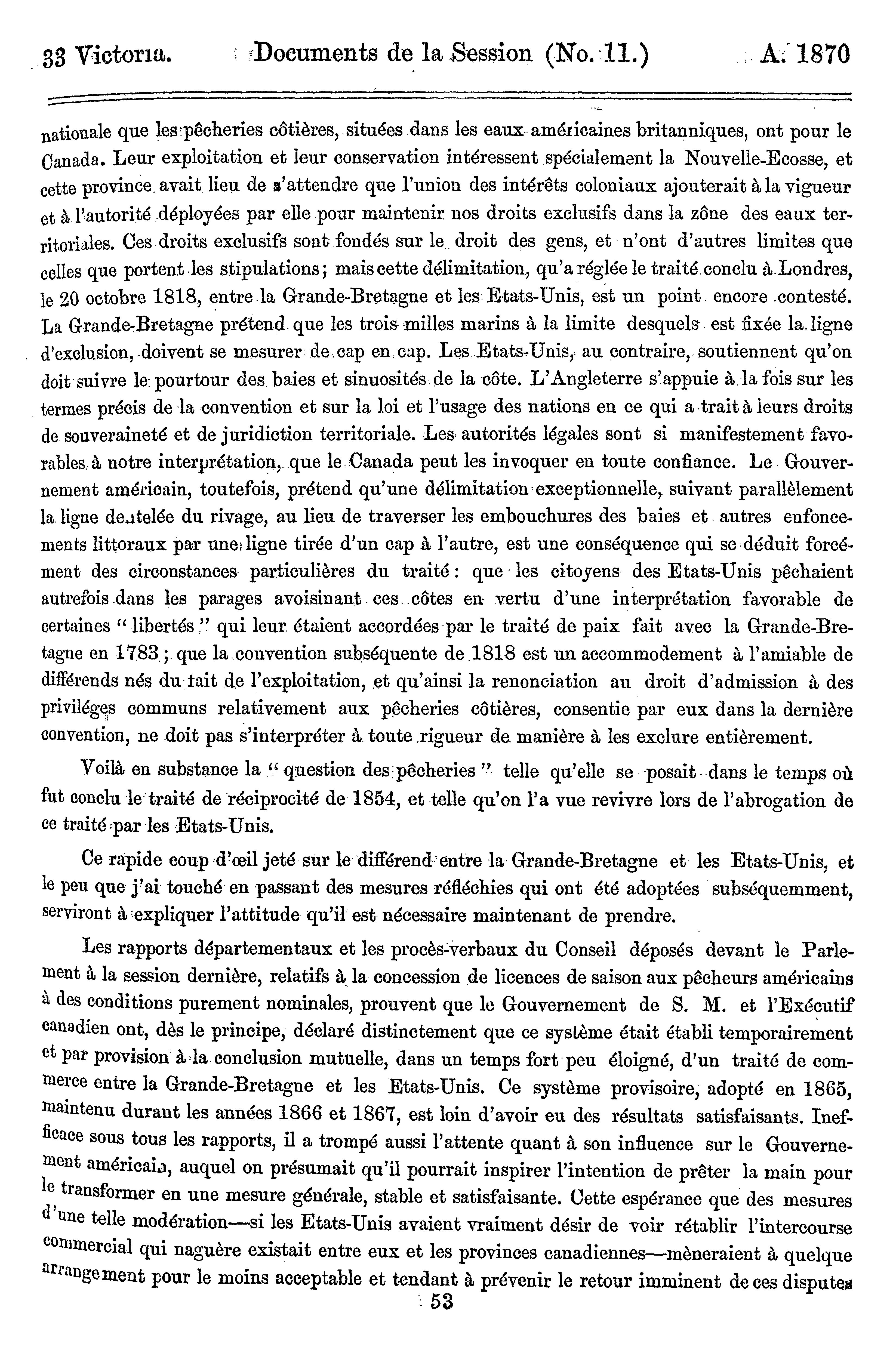 33 Victoria. Documents de la Session (No. 11.) A. 1870

nationale que les pêcheries côtières, situées dans les eaux américaines britanniques, ont pour le Canada. Leur exploitation et leur conservation intéressent spécialement la Nouvelle-Ecosse, et cette province avait lieu de s'attendre que l'union des intérêts coloniaux ajouterait à la vigueur et à l'autorité déployées par elle pour maintenir nos droits exclusifs dans la zône des eaux territoriales. Ces droits exclusifs sont fondés sur le droit des gens, et n'ont d'autres limites que celles que portent les stipulations; mais cette délimitation, qu'a réglée le traité conclu à Londres, le 20 octobre 1818, entre la Grande-Bretagne et les Etats-Unis, est un point encore contesté. La Grande-Bretagne prétend que les trois milles marins à la limite desquels est fixée la ligne d'exclusion, doivent se mesurer de cap en cap. Les Etats-Unis, au contraire, soutiennent qu'on doit suivre le pourtour des baies et sinuosités de la côte. L'Angleterre s'appuie à la fois sur les termes précis de la convention et sur la loi et l'usage des nations en ce qui a trait à leurs droits de souveraineté et de juridiction territoriale. Les autorités légales sont si manifestement favorables à notre interprétation, que le Canada peut les invoquer en toute confiance. Le Gouvernement américain, toutefois, prétend qu'une délimitation exceptionnelle, suivant parallèlement la ligne dentelée du rivage, au lieu de traverser les embouchures des baies et autres enfoncements littoraux par une ligne tirée d'un cap à l'autre, est une conséquence qui se déduit forcément des circonstances particulières du traité: que les citoyens des Etats-Unis pêchaient autrefois dans les parages avoisinant ces côtes en vertu d'une interprétation favorable de certaines "libertés" qui leur étaient accordées par le traité de paix fait avec la Grande-Bretagne en 1783; que la convention subséquente de 1818 est un accommodement à l'amiable de différends nés du fait de l'exploitation, et qu'ainsi la renonciation au droit d'admission à des priviléges communs relativement aux pêcheries côtières, consentie par eux dans la dernière convention, ne doit pas s'interpréter à toute rigueur de manière à les exclure entièrement.

Voilà en substance la "question des pêcheries" telle qu'elle se posait dans le temps où fut conclu le traité de réciprocité de 1854, et telle qu'on l'a vue revivre lors de l'abrogation de ce traité par les Etats-Unis.

Ce rapide coup d'œil jeté sur le différend entre la Grande-Bretagne et les Etats-Unis, et le peu que j'ai touché en passant des mesures réfléchies qui ont été adoptées subséquemment, serviront à expliquer l'attitude qu'il est nécessaire maintenant de prendre.

Les rapports départementaux et les procès-verbaux du Conseil déposés devant le Parlement à la session dernière, relatifs à la concession de licences de saison aux pêcheurs américains à des conditions purement nominales, prouvent que le Gouvernement de S. M. et l'Exécutif canadien ont, dès le principe, déclaré distinctement que ce système était établi temporairement et par provision à la conclusion mutuelle, dans un temps fort peu éloigné, d'un traité de commerce entre la Grande-Bretagne et les Etats-Unis. Ce système provisoire, adopté en 1865, maintenu durant les années 1866 et 1867, est loin d'avoir eu des résultats satisfaisants. Inefficace sous tous les rapports, il a trompé aussi l'attente quant à son influence sur le Gouvernement américain, auquel on présumait qu'il pourrait inspirer l'intention de prêter la main pour le transformer en une mesure générale, stable et satisfaisante. Cette espérance que des mesures d'une telle modération—si les Etats-Unis avaient vraiment désir de voir rétablir l'intercourse commercial qui naguère existait entre eux et les provinces canadiennes—mèneraient à quelque arrangement pour le moins acceptable et tendant à prévenir le retour imminent de ces disputes

53